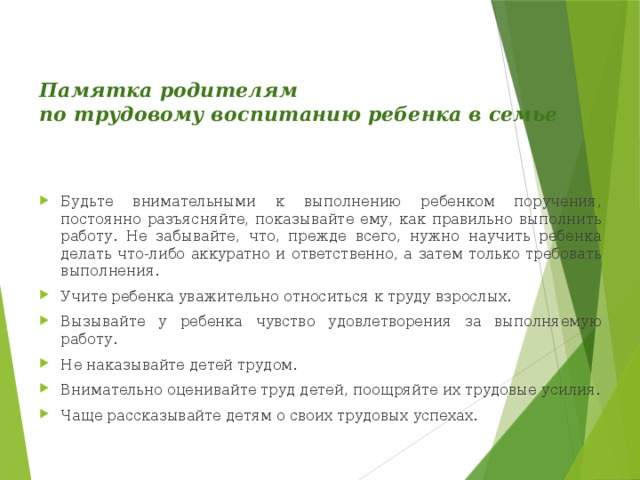 Памятка родителям
по трудовому воспитанию ребенка в семье

Будьте внимательными к выполнению ребенком поручения, постоянно разъясняйте, показывайте ему, как правильно выполнить работу. Не забывайте, что, прежде всего, нужно научить ребенка делать что-либо аккуратно и ответственно, а затем только требовать выполнения.

Учите ребенка уважительно относиться к труду взрослых.

Вызывайте у ребенка чувство удовлетворения за выполняемую работу.

Не наказывайте детей трудом.

Внимательно оценивайте труд детей, поощряйте их трудовые усилия.

Чаще рассказывайте детям о своих трудовых успехах.